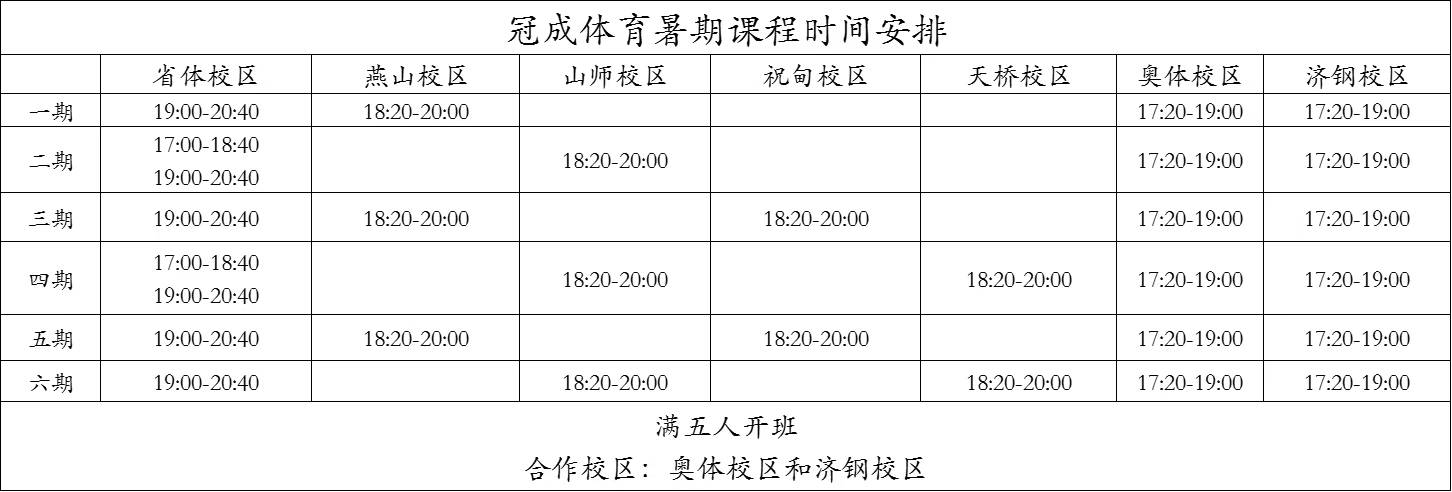 冠成体育暑期课程时间安排

|  | 省体校区 | 燕山校区 | 山师校区 | 祝甸校区 | 天桥校区 | 奥体校区 | 济钢校区 |
|---|---|---|---|---|---|---|---|
| 一期 | 19:00-20:40 | 18:20-20:00 |  |  |  | 17:20-19:00 | 17:20-19:00 |
| 二期 | 17:00-18:40 19:00-20:40 |  | 18:20-20:00 |  |  | 17:20-19:00 | 17:20-19:00 |
| 三期 | 19:00-20:40 | 18:20-20:00 |  | 18:20-20:00 |  | 17:20-19:00 | 17:20-19:00 |
| 四期 | 17:00-18:40 19:00-20:40 |  | 18:20-20:00 |  | 18:20-20:00 | 17:20-19:00 | 17:20-19:00 |
| 五期 | 19:00-20:40 | 18:20-20:00 |  | 18:20-20:00 |  | 17:20-19:00 | 17:20-19:00 |
| 六期 | 19:00-20:40 |  | 18:20-20:00 |  | 18:20-20:00 | 17:20-19:00 | 17:20-19:00 |

满五人开班

合作校区：奥体校区和济钢校区